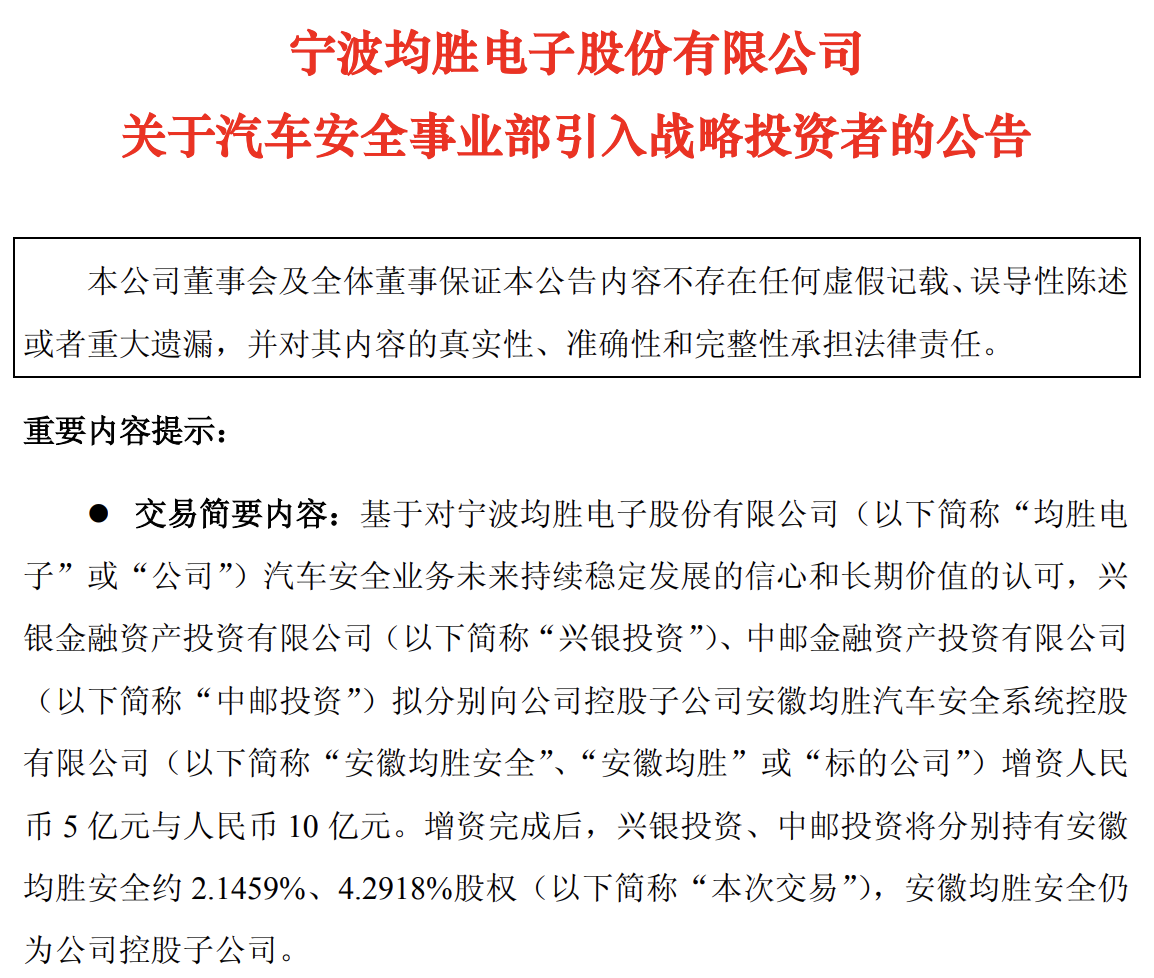 宁波均胜电子股份有限公司
关于汽车安全事业部引入战略投资者的公告

本公司董事会及全体董事保证本公告内容不存在任何虚假记载、误导性陈述或者重大遗漏，并对其内容的真实性、准确性和完整性承担法律责任。

重要内容提示：

● 交易简要内容：基于对宁波均胜电子股份有限公司（以下简称“均胜电子”或“公司”）汽车安全业务未来持续稳定发展的信心和长期价值的认可，兴银金融资产投资有限公司（以下简称“兴银投资”）、中邮金融资产投资有限公司（以下简称“中邮投资”）拟分别向公司控股子公司安徽均胜汽车安全系统控股有限公司（以下简称“安徽均胜安全”、“安徽均胜”或“标的公司”）增资人民币 5 亿元与人民币 10 亿元。增资完成后，兴银投资、中邮投资将分别持有安徽均胜安全约 2.1459%、4.2918%股权（以下简称“本次交易”），安徽均胜安全仍为公司控股子公司。